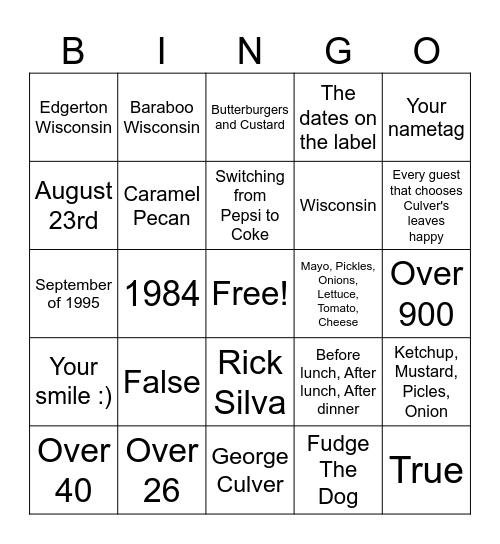 | B | I | N | G | O |
|---|---|---|---|---|
| Edgerton Wisconsin | Baraboo Wisconsin | Butterburgers and Custard | The dates on the label | Your nametag |
| August 23rd | Caramel Pecan | Switching from Pepsi to Coke | Wisconsin | Every guest that chooses Culver's leaves happy |
| September of 1995 | 1984 | Free! | Mayo, Pickles, Onions, Lettuce, Tomato, Cheese | Over 900 |
| Your smile :) | False | Rick Silva | Before lunch, After lunch, After dinner | Ketchup, Mustard, Picles, Onion |
| Over 40 | Over 26 | George Culver | Fudge The Dog | True |